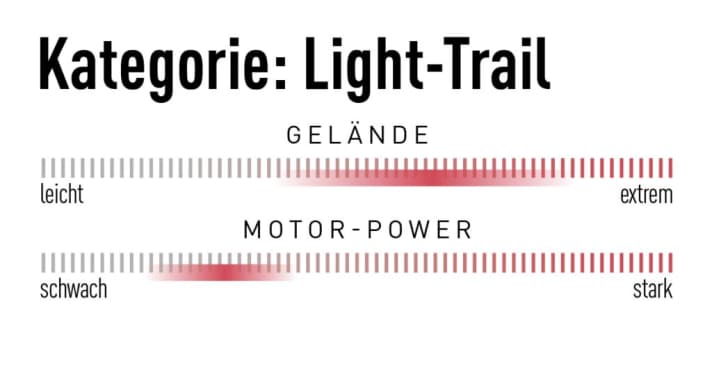 Kategorie: Light-Trail

GELÄNDE

leicht

extrem

MOTOR-POWER

schwach

stark